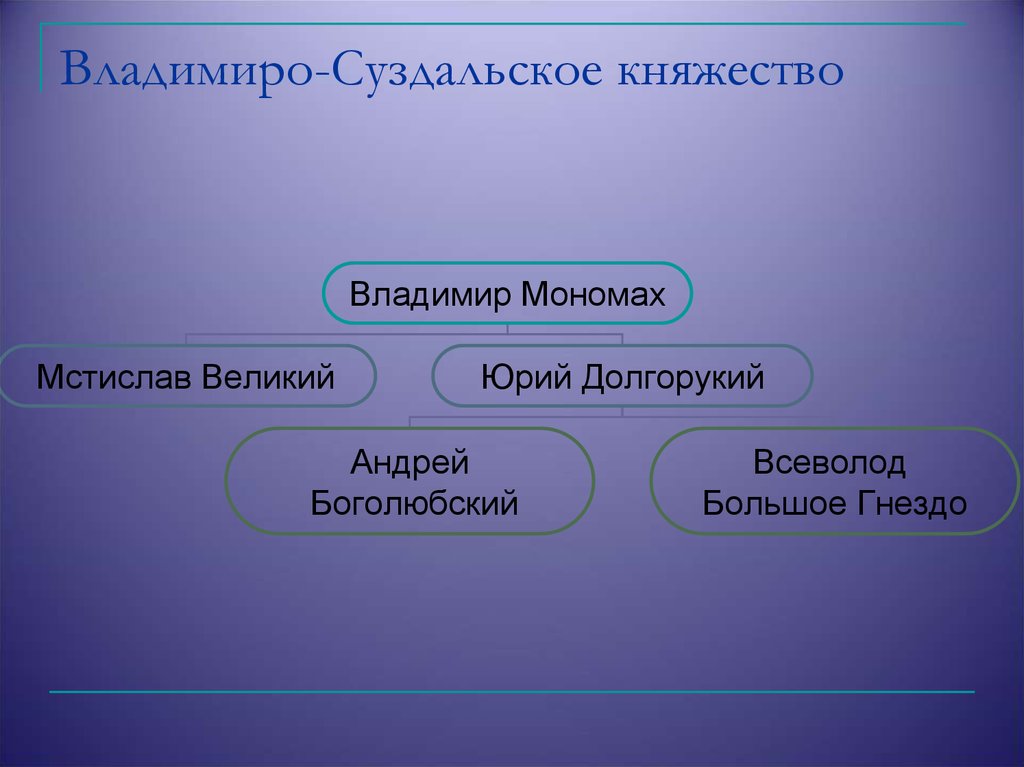 Владимиро-Суздальское княжество

Владимир Мономах

Мстислав Великий

Юрий Долгорукий

Андрей Боголюбский

Всеволод Большое Гнездо